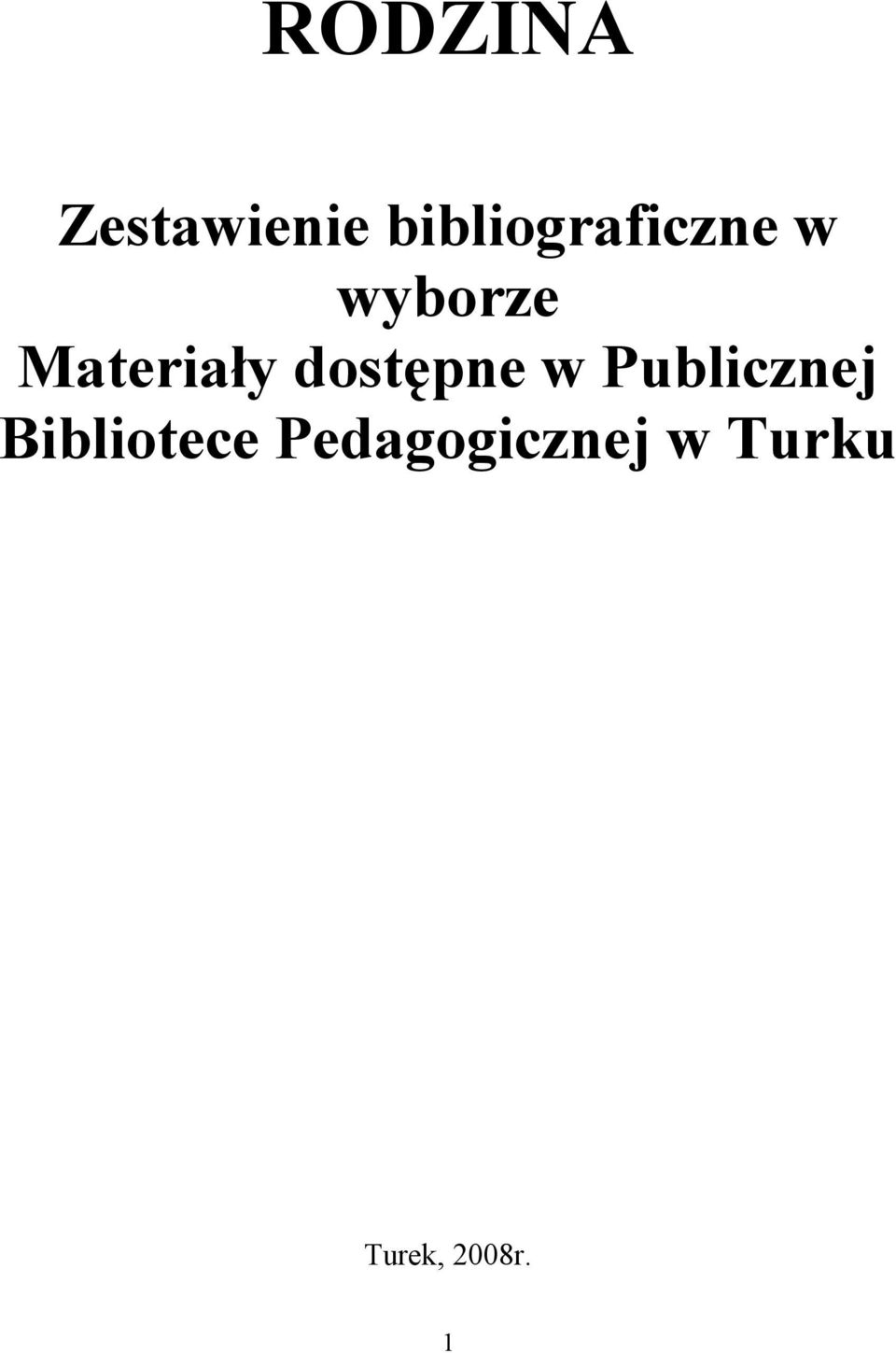 RODZINA

Zestawienie bibliograficzne w wyborze
Materiały dostępne w Publicznej Bibliotece Pedagogicznej w Turku

Turek, 2008r.

1